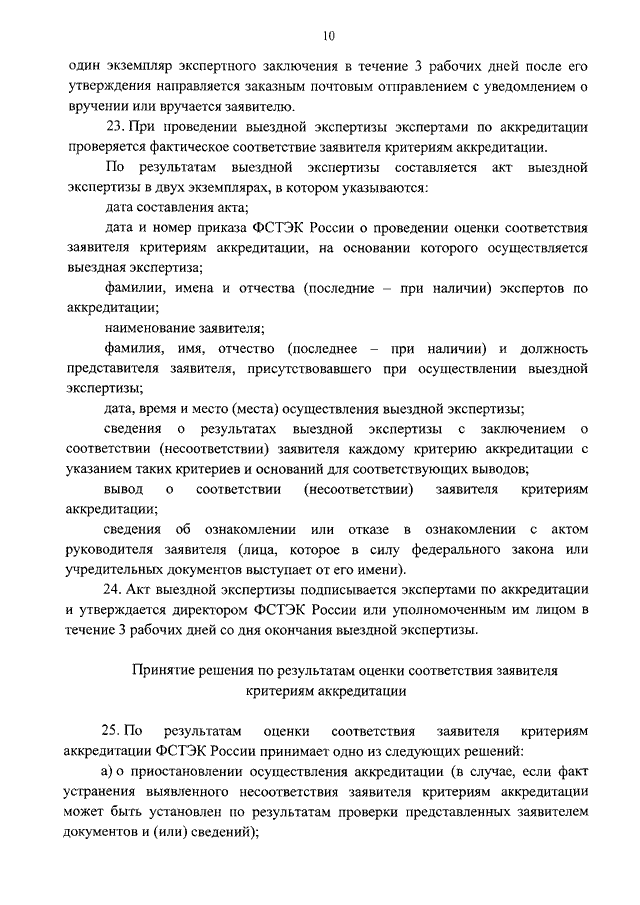 10

один экземпляр экспертного заключения в течение 3 рабочих дней после его утверждения направляется заказным почтовым отправлением с уведомлением о вручении или вручается заявителю.

23. При проведении выездной экспертизы экспертами по аккредитации проверяется фактическое соответствие заявителя критериям аккредитации.

По результатам выездной экспертизы составляется акт выездной экспертизы в двух экземплярах, в котором указываются:

дата составления акта;

дата и номер приказа ФСТЭК России о проведении оценки соответствия заявителя критериям аккредитации, на основании которого осуществляется выездная экспертиза;

фамилии, имена и отчества (последние – при наличии) экспертов по аккредитации;

наименование заявителя;

фамилия, имя, отчество (последнее – при наличии) и должность представителя заявителя, присутствовавшего при осуществлении выездной экспертизы;

дата, время и место (места) осуществления выездной экспертизы;

сведения о результатах выездной экспертизы с заключением о соответствии (несоответствии) заявителя каждому критерию аккредитации с указанием таких критериев и оснований для соответствующих выводов;

вывод о соответствии (несоответствии) заявителя критериям аккредитации;

сведения об ознакомлении или отказе в ознакомлении с актом руководителя заявителя (лица, которое в силу федерального закона или учредительных документов выступает от его имени).

24. Акт выездной экспертизы подписывается экспертами по аккредитации и утверждается директором ФСТЭК России или уполномоченным им лицом в течение 3 рабочих дней со дня окончания выездной экспертизы.

Принятие решения по результатам оценки соответствия заявителя критериям аккредитации

25. По результатам оценки соответствия заявителя критериям аккредитации ФСТЭК России принимает одно из следующих решений:

а) о приостановлении осуществления аккредитации (в случае, если факт устранения выявленного несоответствия заявителя критериям аккредитации может быть установлен по результатам проверки представленных заявителем документов и (или) сведений);